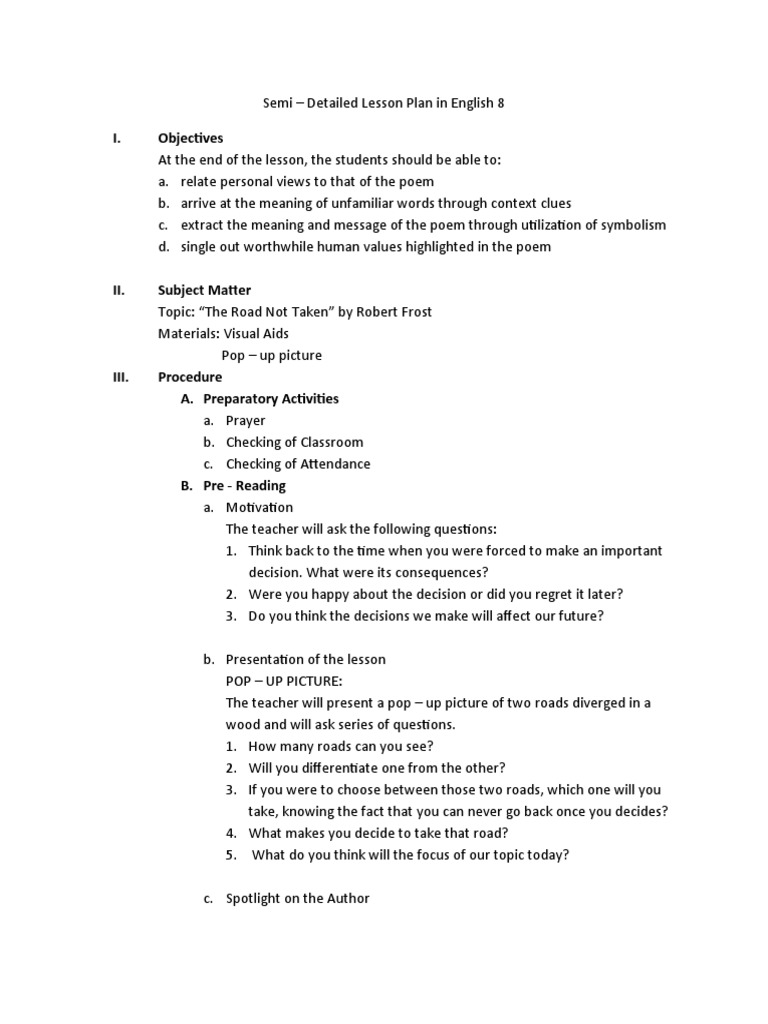 Semi – Detailed Lesson Plan in English 8

I. Objectives
At the end of the lesson, the students should be able to:
a. relate personal views to that of the poem
b. arrive at the meaning of unfamiliar words through context clues
c. extract the meaning and message of the poem through utilization of symbolism
d. single out worthwhile human values highlighted in the poem

II. Subject Matter
Topic: "The Road Not Taken" by Robert Frost
Materials: Visual Aids
Pop – up picture

III. Procedure
A. Preparatory Activities
a. Prayer
b. Checking of Classroom
c. Checking of Attendance
B. Pre - Reading
a. Motivation
The teacher will ask the following questions:
1. Think back to the time when you were forced to make an important decision. What were its consequences?
2. Were you happy about the decision or did you regret it later?
3. Do you think the decisions we make will affect our future?

b. Presentation of the lesson
POP – UP PICTURE:
The teacher will present a pop – up picture of two roads diverged in a wood and will ask series of questions.
1. How many roads can you see?
2. Will you differentiate one from the other?
3. If you were to choose between those two roads, which one will you take, knowing the fact that you can never go back once you decides?
4. What makes you decide to take that road?
5. What do you think will the focus of our topic today?

c. Spotlight on the Author